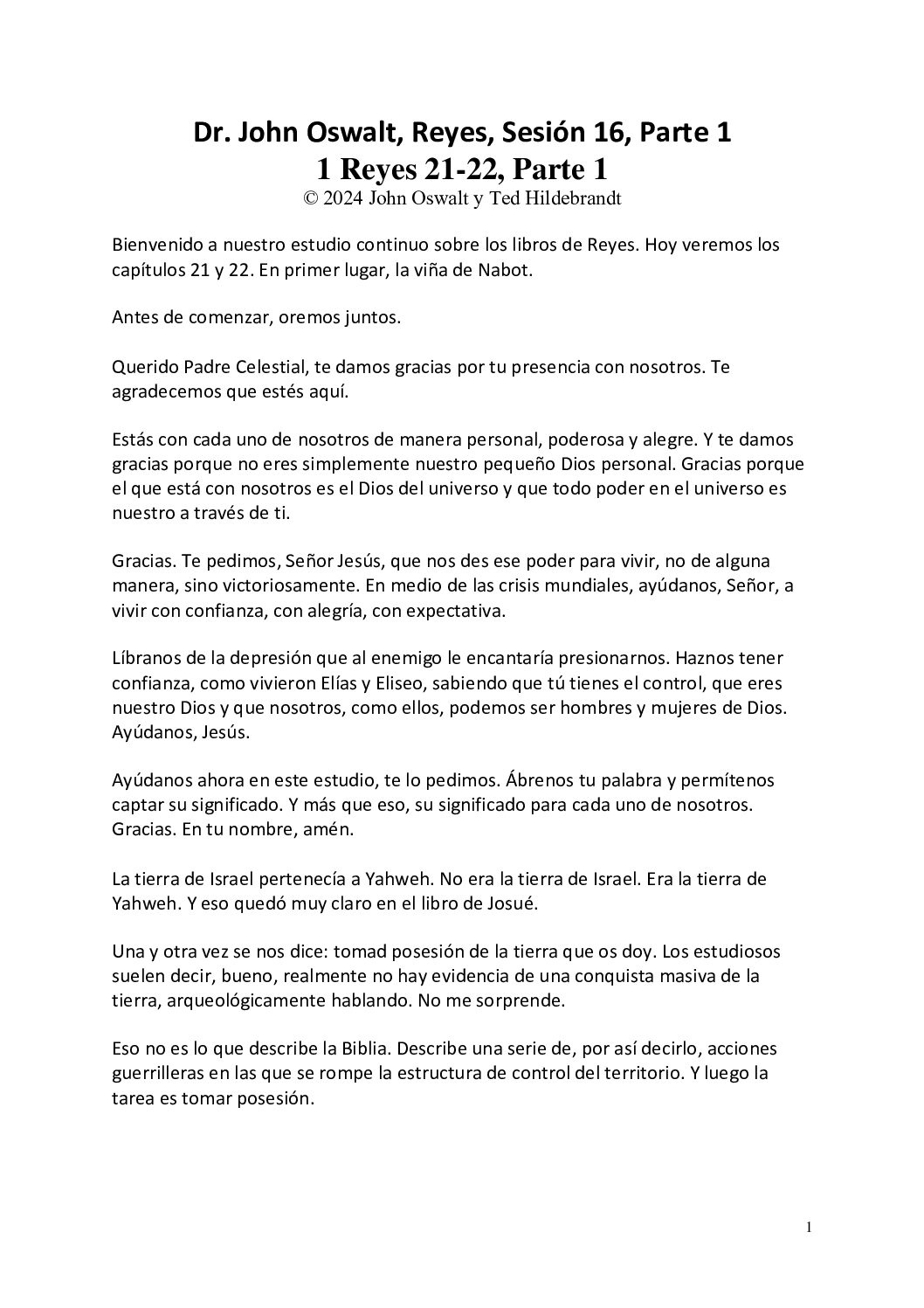 Dr. John Oswalt, Reyes, Sesión 16, Parte 1
1 Reyes 21-22, Parte 1
© 2024 John Oswalt y Ted Hildebrandt

Bienvenido a nuestro estudio continuo sobre los libros de Reyes. Hoy veremos los capítulos 21 y 22. En primer lugar, la viña de Nabot.

Antes de comenzar, oremos juntos.

Querido Padre Celestial, te damos gracias por tu presencia con nosotros. Te agradecemos que estés aquí.

Estás con cada uno de nosotros de manera personal, poderosa y alegre. Y te damos gracias porque no eres simplemente nuestro pequeño Dios personal. Gracias porque el que está con nosotros es el Dios del universo y que todo poder en el universo es nuestro a través de ti.

Gracias. Te pedimos, Señor Jesús, que nos des ese poder para vivir, no de alguna manera, sino victoriosamente. En medio de las crisis mundiales, ayúdanos, Señor, a vivir con confianza, con alegría, con expectativa.

Líbranos de la depresión que al enemigo le encantaría presionarnos. Haznos tener confianza, como vivieron Elías y Eliseo, sabiendo que tú tienes el control, que eres nuestro Dios y que nosotros, como ellos, podemos ser hombres y mujeres de Dios. Ayúdanos, Jesús.

Ayúdanos ahora en este estudio, te lo pedimos. Ábrenos tu palabra y permítenos captar su significado. Y más que eso, su significado para cada uno de nosotros. Gracias. En tu nombre, amén.

La tierra de Israel pertenecía a Yahweh. No era la tierra de Israel. Era la tierra de Yahweh. Y eso quedó muy claro en el libro de Josué.

Una y otra vez se nos dice: tomad posesión de la tierra que os doy. Los estudiosos suelen decir, bueno, realmente no hay evidencia de una conquista masiva de la tierra, arqueológicamente hablando. No me sorprende.

Eso no es lo que describe la Biblia. Describe una serie de, por así decirlo, acciones guerrilleras en las que se rompe la estructura de control del territorio. Y luego la tarea es tomar posesión.

1